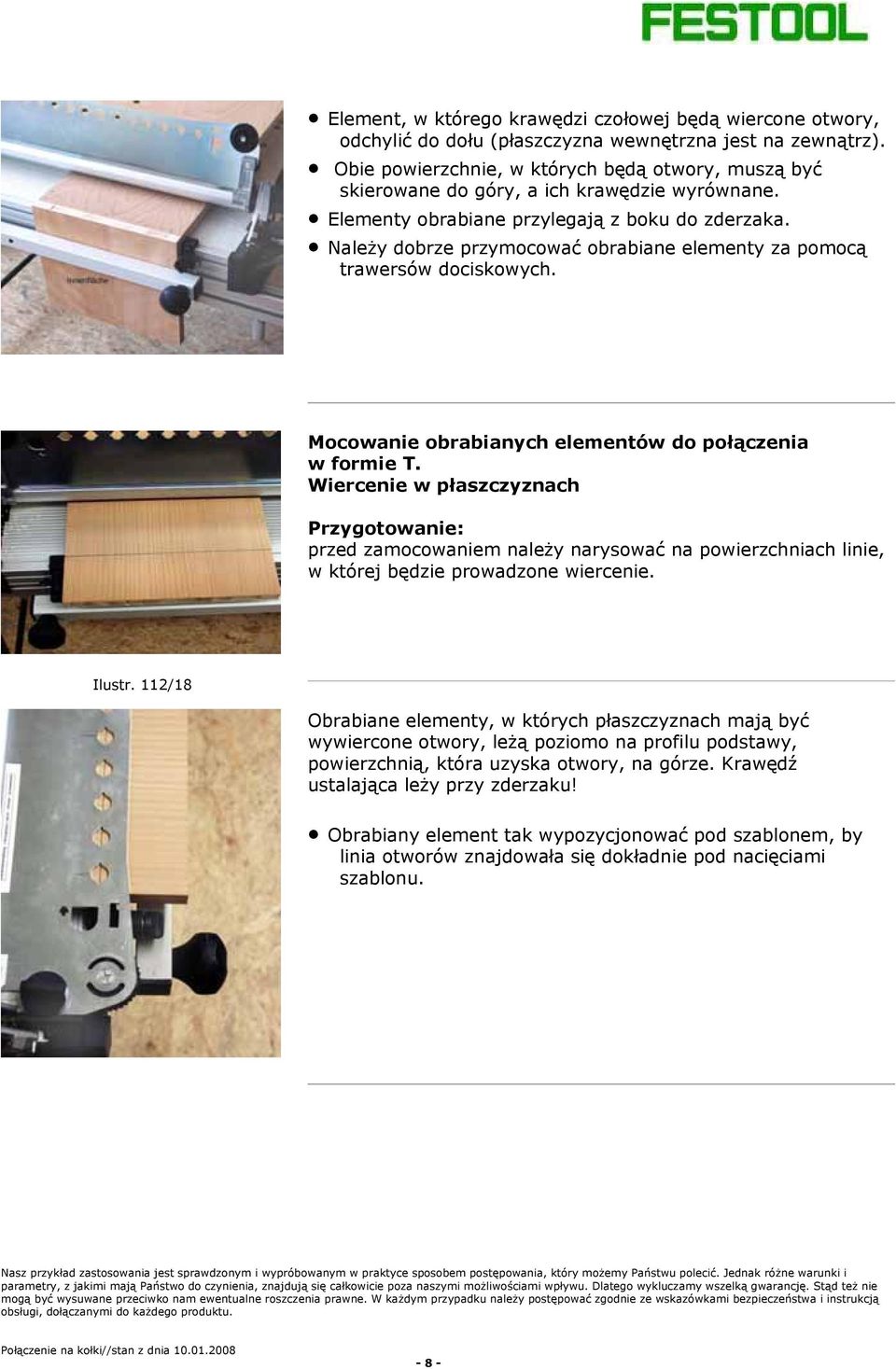 FESTOOL

• Element, w którego krawędzi czołowej będą wiercone otwory, odchylić do dołu (płaszczyzna wewnętrzna jest na zewnątrz).
• Obie powierzchnie, w których będą otwory, muszą być skierowane do góry, a ich krawędzie wyrównane.
• Elementy obrabiane przylegają z boku do zderzaka.
• Należy dobrze przymocować obrabiane elementy za pomocą trawersów dociskowych.

Innenfläche

Mocowanie obrabianych elementów do połączenia w formie T.
Wiercenie w płaszczyznach

Przygotowanie:
przed zamocowaniem należy narysować na powierzchniach linie, w której będzie prowadzone wiercenie.

Ilustr. 112/18

Obrabiane elementy, w których płaszczyznach mają być wywiercone otwory, leżą poziomo na profilu podstawy, powierzchnią, która uzyska otwory, na górze. Krawędź ustalająca leży przy zderzaku!

• Obrabiany element tak wypozycjonować pod szablonem, by linia otworów znajdowała się dokładnie pod nacięciami szablonu.

Nasz przykład zastosowania jest sprawdzonym i wypróbowanym w praktyce sposobem postępowania, który możemy Państwu polecić. Jednak różne warunki i parametry, z jakimi mają Państwo do czynienia, znajdują się całkowicie poza naszymi możliwościami wpływu. Dlatego wykluczamy wszelką gwarancję. Stąd też nie mogą być wysuwane przeciwko nam ewentualne roszczenia prawne. W każdym przypadku należy postępować zgodnie ze wskazówkami bezpieczeństwa i instrukcją obsługi, dołączanymi do każdego produktu.

Połączenie na kołki//stan z dnia 10.01.2008

- 8 -